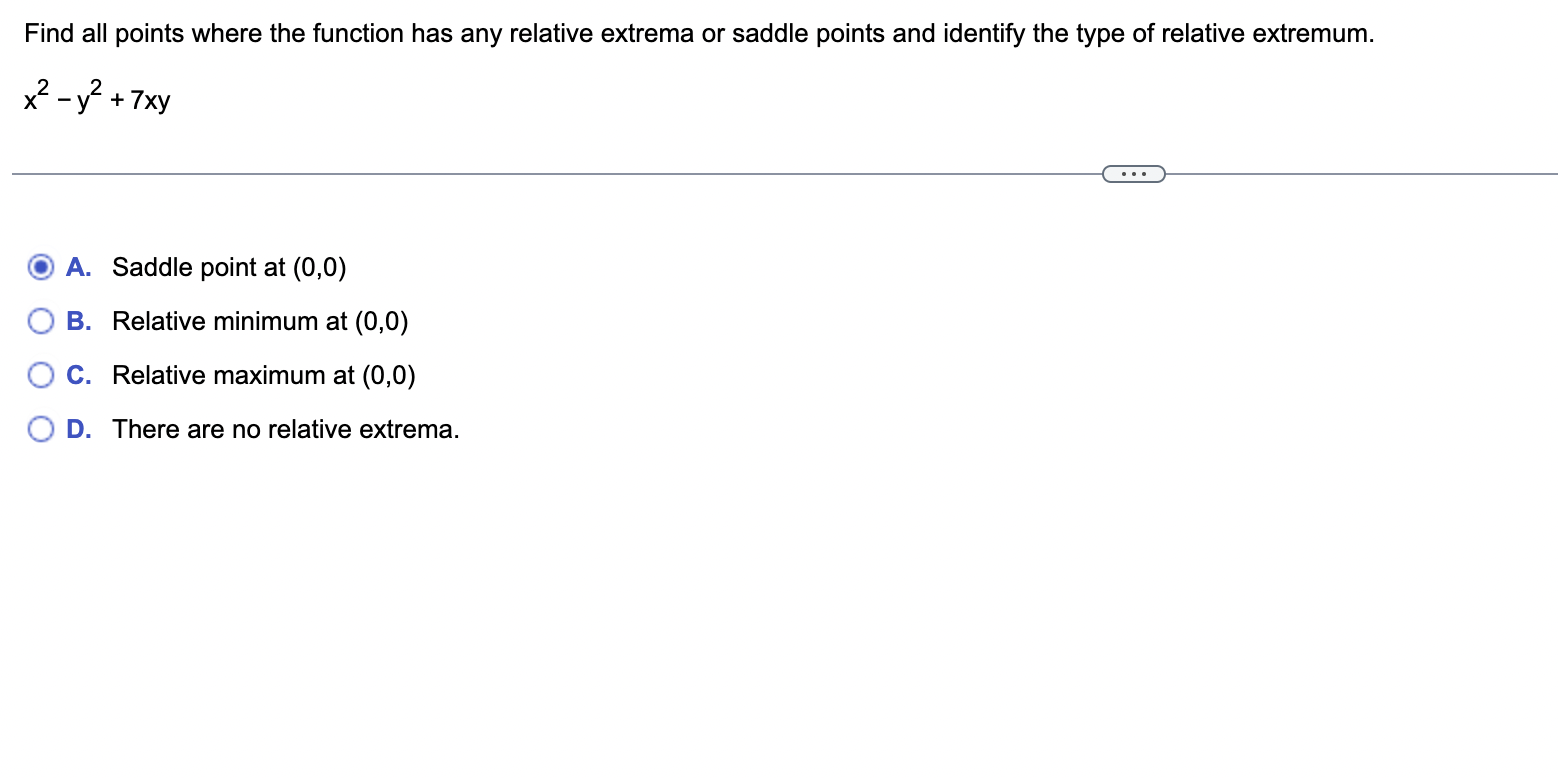 Find all points where the function has any relative extrema or saddle points and identify the type of relative extremum.

$x^2 - y^2 + 7xy$

...

A. Saddle point at (0,0)

B. Relative minimum at (0,0)

C. Relative maximum at (0,0)

D. There are no relative extrema.